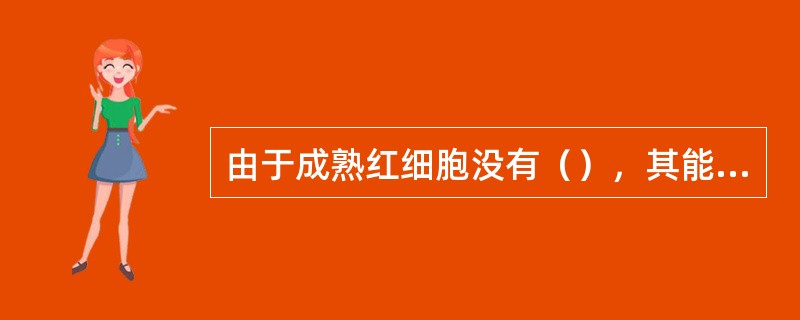 由于成熟红细胞没有（），其能...